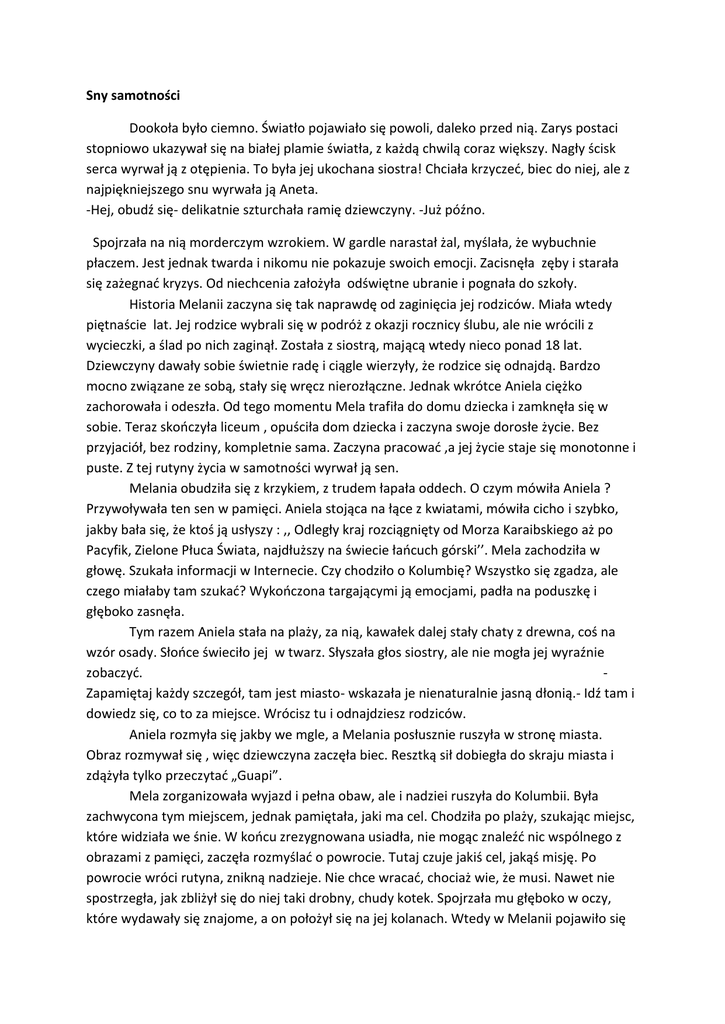 Sny samotności

Dookoła było ciemno. Światło pojawiało się powoli, daleko przed nią. Zarys postaci stopniowo ukazywał się na białej plamie światła, z każdą chwilą coraz większy. Nagły ścisk serca wyrwał ją z otępienia. To była jej ukochana siostra! Chciała krzyczeć, biec do niej, ale z najpiękniejszego snu wyrwała ją Aneta.
-Hej, obudź się- delikatnie szturchała ramię dziewczyny. -Już późno.

Spojrzała na nią morderczym wzrokiem. W gardle narastał żal, myślała, że wybuchnie płaczem. Jest jednak twarda i nikomu nie pokazuje swoich emocji. Zacisnęła zęby i starała się zażegnać kryzys. Od niechcenia założyła odświętne ubranie i pognała do szkoły.

Historia Melanii zaczyna się tak naprawdę od zaginięcia jej rodziców. Miała wtedy piętnaście lat. Jej rodzice wybrali się w podróż z okazji rocznicy ślubu, ale nie wrócili z wycieczki, a ślad po nich zaginął. Została z siostrą, mającą wtedy nieco ponad 18 lat. Dziewczyny dawały sobie świetnie radę i ciągle wierzyły, że rodzice się odnajdą. Bardzo mocno związane ze sobą, stały się wręcz nierozłączne. Jednak wkrótce Aniela ciężko zachorowała i odeszła. Od tego momentu Mela trafiła do domu dziecka i zamknęła się w sobie. Teraz skończyła liceum , opuściła dom dziecka i zaczyna swoje dorosłe życie. Bez przyjaciół, bez rodziny, kompletnie sama. Zaczyna pracować ,a jej życie staje się monotonne i puste. Z tej rutyny życia w samotności wyrwał ją sen.

Melania obudziła się z krzykiem, z trudem łapała oddech. O czym mówiła Aniela ? Przywoływała ten sen w pamięci. Aniela stojąca na łące z kwiatami, mówiła cicho i szybko, jakby bała się, że ktoś ją usłyszy : ,, Odległy kraj rozciągnięty od Morza Karaibskiego aż po Pacyfik, Zielone Płuca Świata, najdłuższy na świecie łańcuch górski''. Mela zachodziła w głowę. Szukała informacji w Internecie. Czy chodziło o Kolumbię? Wszystko się zgadza, ale czego miałaby tam szukać? Wykończona targającymi ją emocjami, padła na poduszkę i głęboko zasnęła.

Tym razem Aniela stała na plaży, za nią, kawałek dalej stały chaty z drewna, coś na wzór osady. Słońce świeciło jej w twarz. Słyszała głos siostry, ale nie mogła jej wyraźnie zobaczyć. -
Zapamiętaj każdy szczegół, tam jest miasto- wskazała je nienaturalnie jasną dłonią.- Idź tam i dowiedz się, co to za miejsce. Wrócisz tu i odnajdziesz rodziców.

Aniela rozmyła się jakby we mgle, a Melania posłusznie ruszyła w stronę miasta. Obraz rozmywał się , więc dziewczyna zaczęła biec. Resztką sił dobiegła do skraju miasta i zdążyła tylko przeczytać „Guapi".

Mela zorganizowała wyjazd i pełna obaw, ale i nadziei ruszyła do Kolumbii. Była zachwycona tym miejscem, jednak pamiętała, jaki ma cel. Chodziła po plaży, szukając miejsc, które widziała we śnie. W końcu zrezygnowana usiadła, nie mogąc znaleźć nic wspólnego z obrazami z pamięci, zaczęła rozmyślać o powrocie. Tutaj czuje jakiś cel, jakąś misję. Po powrocie wróci rutyna, znikną nadzieje. Nie chce wracać, chociaż wie, że musi. Nawet nie spostrzegła, jak zbliżył się do niej taki drobny, chudy kotek. Spojrzała mu głęboko w oczy, które wydawały się znajome, a on położył się na jej kolanach. Wtedy w Melanii pojawiło się